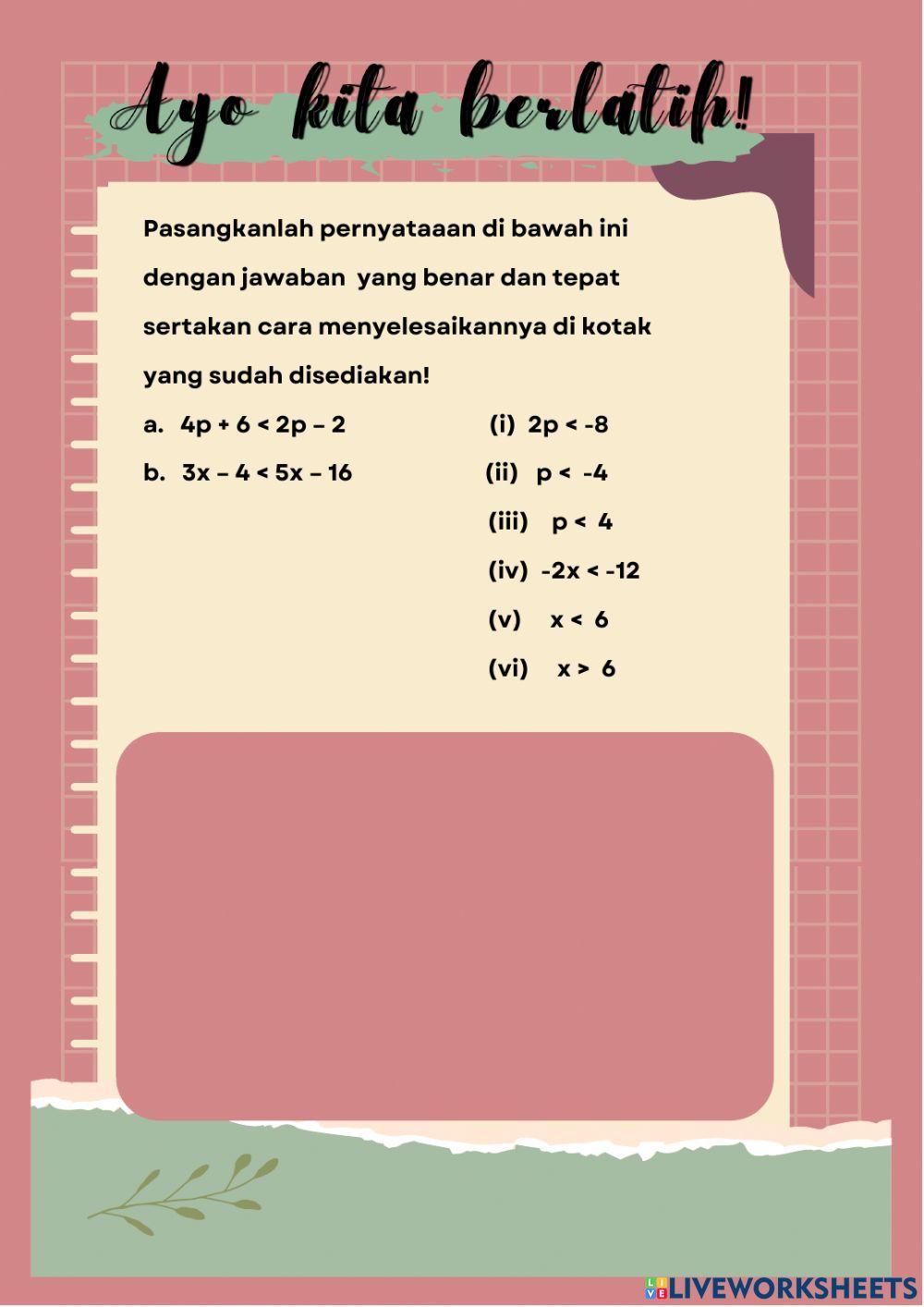 Ayo kita berlatih!

Pasangkanlah pernyataaan di bawah ini dengan jawaban yang benar dan tepat sertakan cara menyelesaikannya di kotak yang sudah disediakan!

a. $4p + 6 < 2p - 2$

b. $3x - 4 < 5x - 16$

(i) $2p < -8$

(ii) $p < -4$

(iii) $p < 4$

(iv) $-2x < -12$

(v) $x < 6$

(vi) $x > 6$

LIVEWORKSHEETS